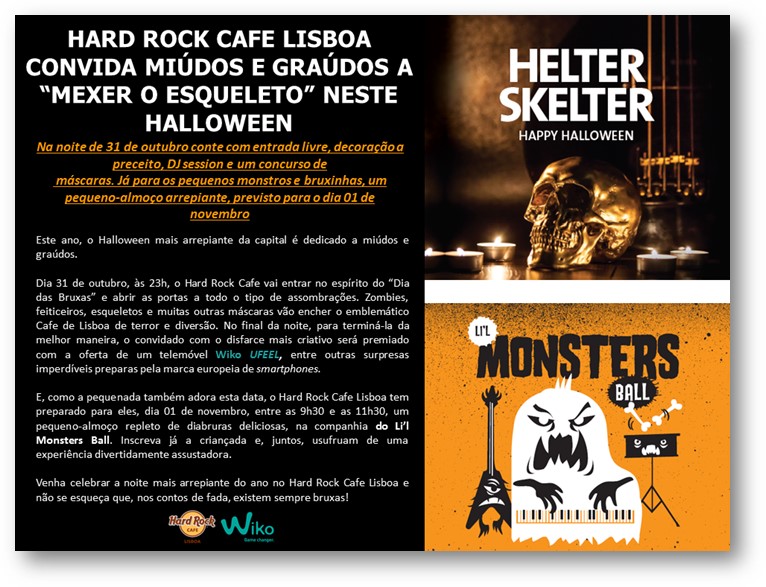 HARD ROCK CAFE LISBOA CONVIDA MIÚDOS E GRAÚDOS A "MEXER O ESQUELETO" NESTE HALLOWEEN

Na noite de 31 de outubro conte com entrada livre, decoração a preceito, DJ session e um concurso de máscaras. Já para os pequenos monstros e bruxinhas, um pequeno-almoço arrepiante, previsto para o dia 01 de novembro

Este ano, o Halloween mais arrepiante da capital é dedicado a miúdos e graúdos.

Dia 31 de outubro, às 23h, o Hard Rock Cafe vai entrar no espírito do "Dia das Bruxas" e abrir as portas a todo o tipo de assombrações. Zombies, feiticeiros, esqueletos e muitas outras máscaras vão encher o emblemático Cafe de Lisboa de terror e diversão. No final da noite, para terminá-la da melhor maneira, o convidado com o disfarce mais criativo será premiado com a oferta de um telemóvel Wiko UFEEL, entre outras surpresas imperdíveis preparas pela marca europeia de smartphones.

E, como a pequenada também adora esta data, o Hard Rock Cafe Lisboa tem preparado para eles, dia 01 de novembro, entre as 9h30 e as 11h30, um pequeno-almoço repleto de diabruras deliciosas, na companhia do Li'l Monsters Ball. Inscreva já a criançada e, juntos, usufruam de uma experiência divertidamente assustadora.

Venha celebrar a noite mais arrepiante do ano no Hard Rock Cafe Lisboa e não se esqueça que, nos contos de fada, existem sempre bruxas!

Hard Rock CAFE LISBOA

Wiko Game changer.

HELTER SKELTER
HAPPY HALLOWEEN

LI'L MONSTERS BALL